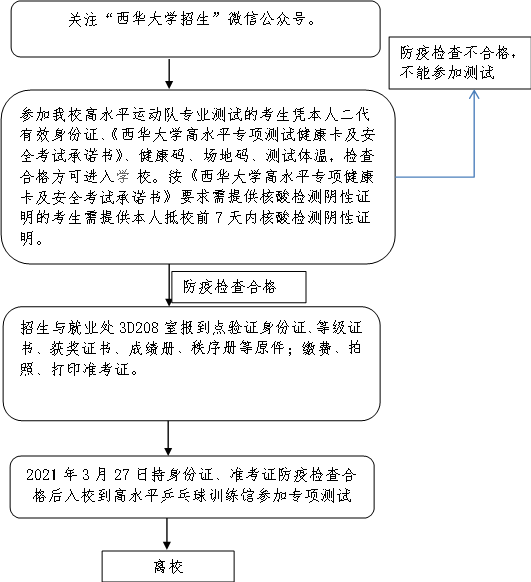 关注“西华大学招生”微信公众号。

防疫检查不合格，不能参加测试

参加我校高水平运动队专业测试的考生凭本人二代有效身份证、《西华大学高水平专项测试健康卡及安全考试承诺书》、健康码、场地码、测试体温，检查合格方可进入学 校。按《西华大学高水平专项健康卡及安全考试承诺书》要求需提供核酸检测阴性证明的考生需提供本人抵校前 7 天内核酸检测阴性证明。

防疫检查合格

招生与就业处 3D208 室报到点验证身份证、等级证书、获奖证书、成绩册、秩序册等原件；缴费、拍照、打印准考证。

2021 年 3 月 27 日持身份证、准考证防疫检查合格后入校到高水平乒乓球训练馆参加专项测试

离校